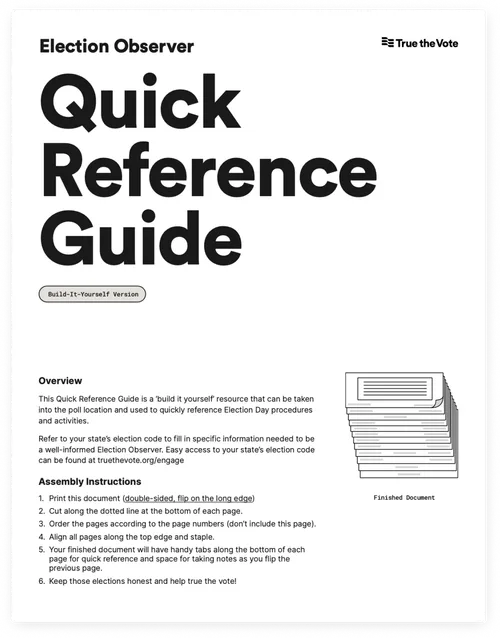 Election Observer

True the Vote

Quick Reference Guide

Build-It-Yourself Version

Overview

This Quick Reference Guide is a 'build it yourself' resource that can be taken into the poll location and used to quickly reference Election Day procedures and activities.

Refer to your state's election code to fill in specific information needed to be a well-informed Election Observer. Easy access to your state's election code can be found at truethevote.org/engage

Assembly Instructions

1. Print this document (double-sided, flip on the long edge)
2. Cut along the dotted line at the bottom of each page.
3. Order the pages according to the page numbers (don't include this page).
4. Align all pages along the top edge and staple.
5. Your finished document will have handy tabs along the bottom of each page for quick reference and space for taking notes as you flip the previous page.
6. Keep those elections honest and help true the vote!

Finished Document